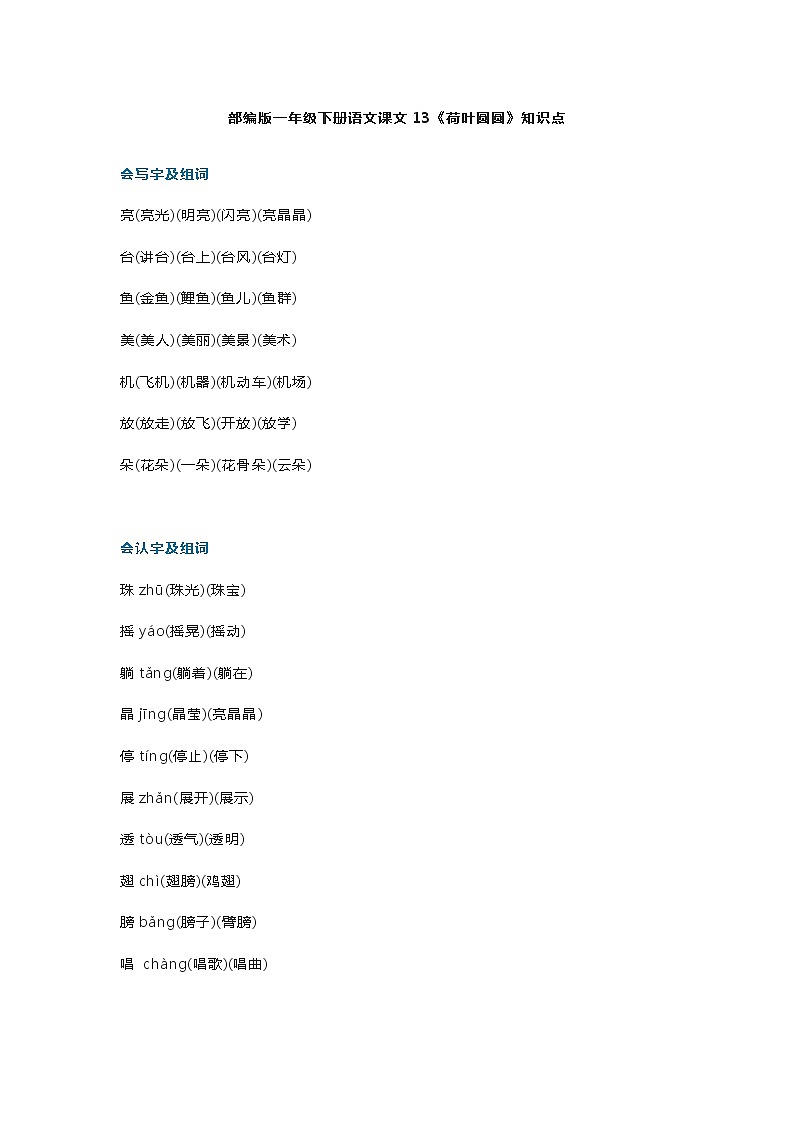 部编版一年级下册语文课文 13《荷叶圆圆》知识点

会写字及组词

亮(亮光)(明亮)(闪亮)(亮晶晶)

台(讲台)(台上)(台风)(台灯)

鱼(金鱼)(鲤鱼)(鱼儿)(鱼群)

美(美人)(美丽)(美景)(美术)

机(飞机)(机器)(机动车)(机场)

放(放走)(放飞)(开放)(放学)

朵(花朵)(一朵)(花骨朵)(云朵)

会认字及组词

珠 zhū(珠光)(珠宝)

摇 yáo(摇晃)(摇动)

躺 tǎng(躺着)(躺在)

晶 jīng(晶莹)(亮晶晶)

停 tíng(停止)(停下)

展 zhǎn(展开)(展示)

透 tòu(透气)(透明)

翅 chì(翅膀)(鸡翅)

膀 bǎng(膀子)(臂膀)

唱 chàng(唱歌)(唱曲)